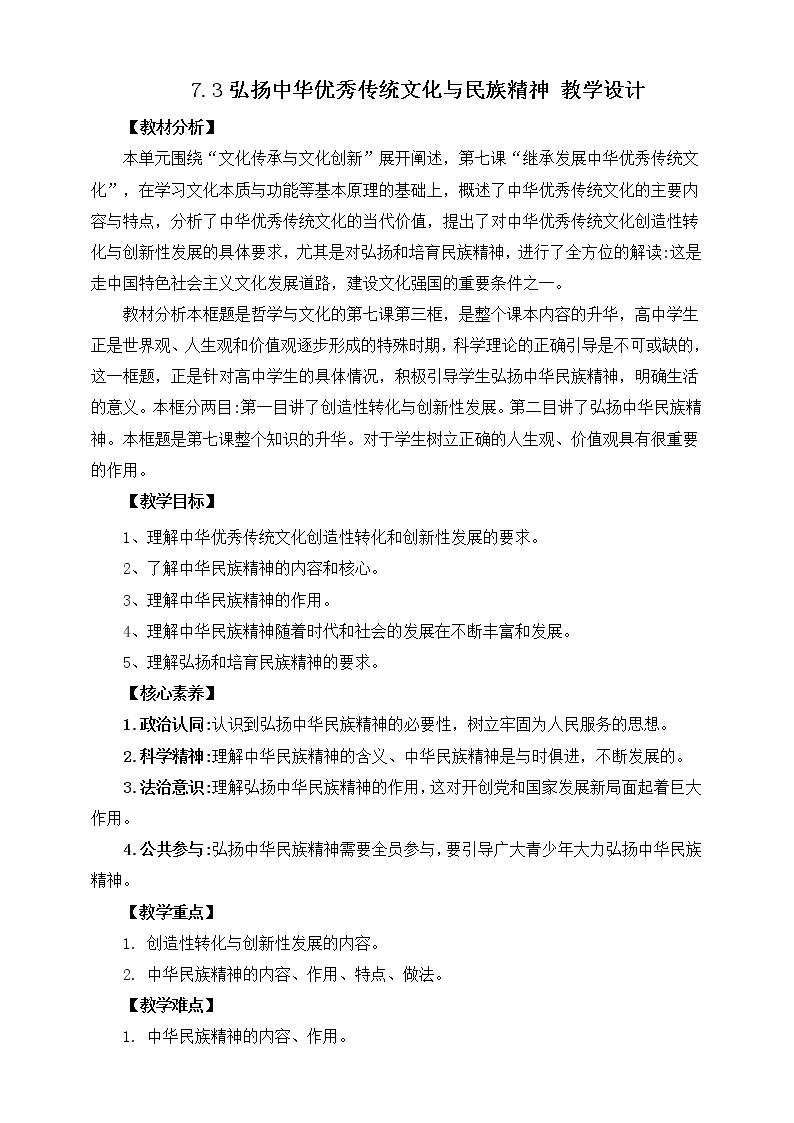 7.3 弘扬中华优秀传统文化与民族精神 教学设计

【教材分析】

本单元围绕“文化传承与文化创新”展开阐述，第七课“继承发展中华优秀传统文化”，在学习文化本质与功能等基本原理的基础上，概述了中华优秀传统文化的主要内容与特点，分析了中华优秀传统文化的当代价值，提出了对中华优秀传统文化创造性转化与创新性发展的具体要求，尤其是对弘扬和培育民族精神，进行了全方位的解读:这是走中国特色社会主义文化发展道路，建设文化强国的重要条件之一。

教材分析本框题是哲学与文化的第七课第三框，是整个课本内容的升华，高中学生正是世界观、人生观和价值观逐步形成的特殊时期，科学理论的正确引导是不可或缺的，这一框题，正是针对高中学生的具体情况，积极引导学生弘扬中华民族精神，明确生活的意义。本框分两目:第一目讲了创造性转化与创新性发展。第二目讲了弘扬中华民族精神。本框题是第七课整个知识的升华。对于学生树立正确的人生观、价值观具有很重要的作用。

【教学目标】

1、理解中华优秀传统文化创造性转化和创新性发展的要求。

2、了解中华民族精神的内容和核心。

3、理解中华民族精神的作用。

4、理解中华民族精神随着时代和社会的发展在不断丰富和发展。

5、理解弘扬和培育民族精神的要求。

【核心素养】

1.政治认同:认识到弘扬中华民族精神的必要性，树立牢固为人民服务的思想。

2.科学精神:理解中华民族精神的含义、中华民族精神是与时俱进，不断发展的。

3.法治意识:理解弘扬中华民族精神的作用，这对开创党和国家发展新局面起着巨大作用。

4.公共参与:弘扬中华民族精神需要全员参与，要引导广大青少年大力弘扬中华民族精神。

【教学重点】

1. 创造性转化与创新性发展的内容。

2. 中华民族精神的内容、作用、特点、做法。

【教学难点】

1. 中华民族精神的内容、作用。